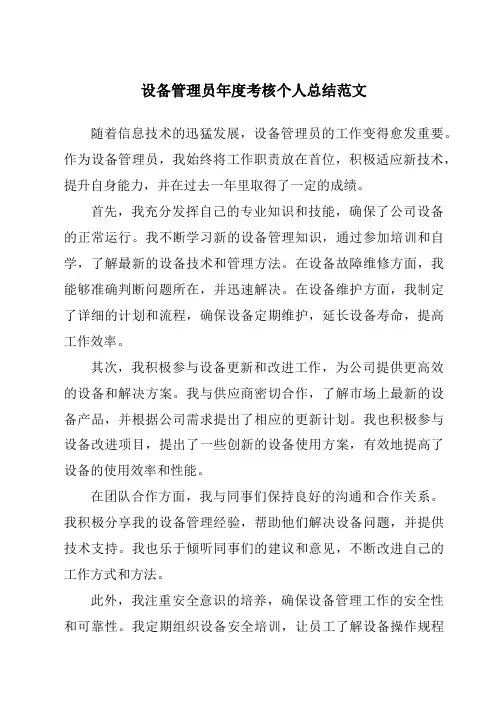 设备管理员年度考核个人总结范文

随着信息技术的迅猛发展，设备管理员的工作变得愈发重要。作为设备管理员，我始终将工作职责放在首位，积极适应新技术，提升自身能力，并在过去一年里取得了一定的成绩。

首先，我充分发挥自己的专业知识和技能，确保了公司设备的正常运行。我不断学习新的设备管理知识，通过参加培训和自学，了解最新的设备技术和管理方法。在设备故障维修方面，我能够准确判断问题所在，并迅速解决。在设备维护方面，我制定了详细的计划和流程，确保设备定期维护，延长设备寿命，提高工作效率。

其次，我积极参与设备更新和改进工作，为公司提供更高效的设备和解决方案。我与供应商密切合作，了解市场上最新的设备产品，并根据公司需求提出了相应的更新计划。我也积极参与设备改进项目，提出了一些创新的设备使用方案，有效地提高了设备的使用效率和性能。

在团队合作方面，我与同事们保持良好的沟通和合作关系。我积极分享我的设备管理经验，帮助他们解决设备问题，并提供技术支持。我也乐于倾听同事们的建议和意见，不断改进自己的工作方式和方法。

此外，我注重安全意识的培养，确保设备管理工作的安全性和可靠性。我定期组织设备安全培训，让员工了解设备操作规程